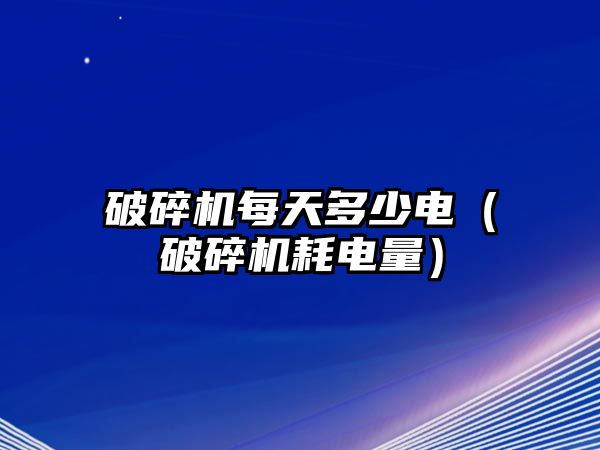 破碎机每天多少电（破碎机耗电量）